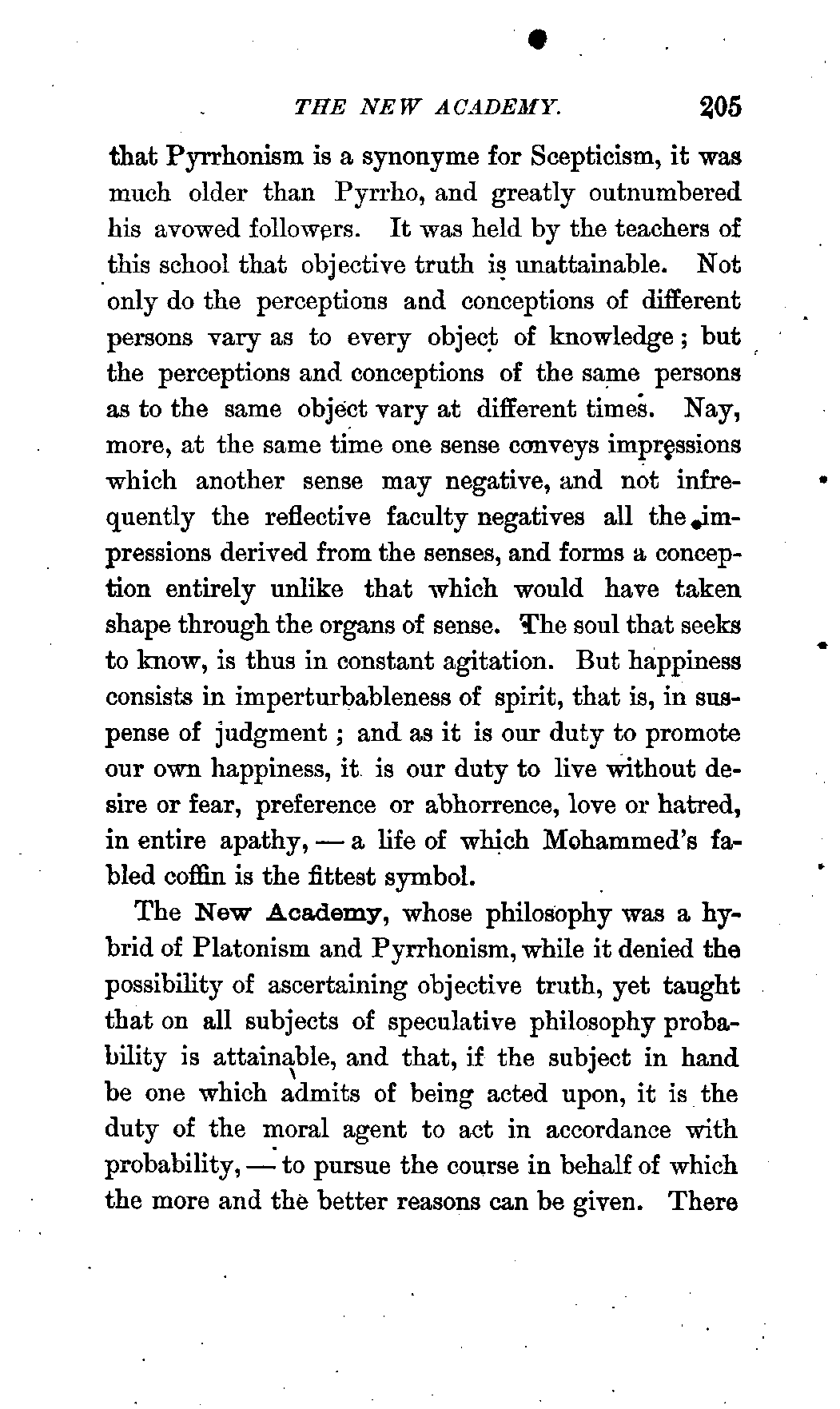 THE NEW ACADEMY. 205

that Pyrrhonism is a synonyme for Scepticism, it was much older than Pyrrho, and greatly outnumbered his avowed followers. It was held by the teachers of this school that objective truth is unattainable. Not only do the perceptions and conceptions of different persons vary as to every object of knowledge; but the perceptions and conceptions of the same persons as to the same object vary at different times. Nay, more, at the same time one sense conveys impressions which another sense may negative, and not infrequently the reflective faculty negatives all the impressions derived from the senses, and forms a conception entirely unlike that which would have taken shape through the organs of sense. The soul that seeks to know, is thus in constant agitation. But happiness consists in imperturbableness of spirit, that is, in suspense of judgment; and as it is our duty to promote our own happiness, it is our duty to live without desire or fear, preference or abhorrence, love or hatred, in entire apathy, — a life of which Mohammed's fabled coffin is the fittest symbol.

The New Academy, whose philosophy was a hybrid of Platonism and Pyrrhonism, while it denied the possibility of ascertaining objective truth, yet taught that on all subjects of speculative philosophy probability is attainable, and that, if the subject in hand be one which admits of being acted upon, it is the duty of the moral agent to act in accordance with probability, — to pursue the course in behalf of which the more and the better reasons can be given. There